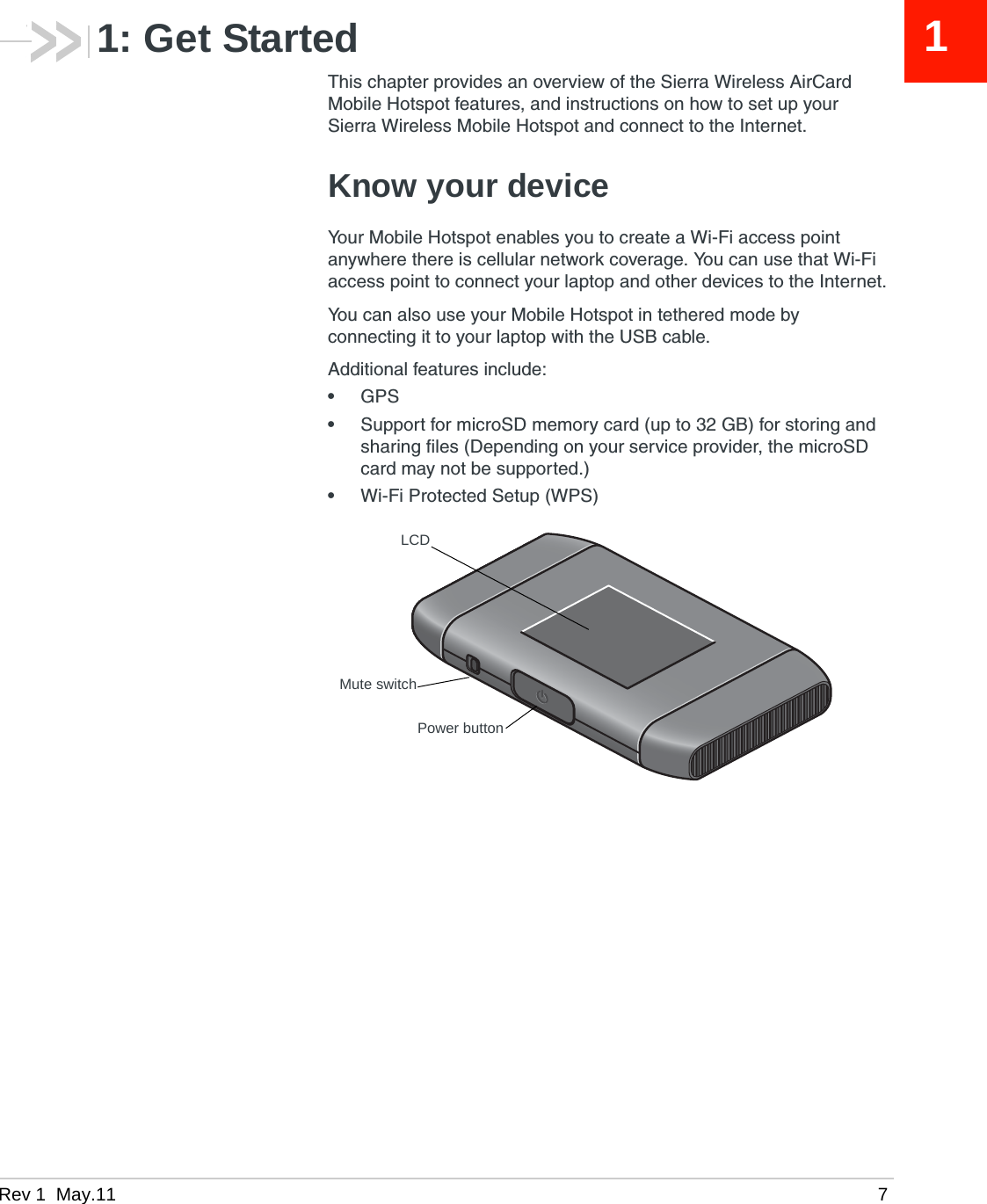 1: Get Started

1

This chapter provides an overview of the Sierra Wireless AirCard Mobile Hotspot features, and instructions on how to set up your Sierra Wireless Mobile Hotspot and connect to the Internet.

Know your device

Your Mobile Hotspot enables you to create a Wi-Fi access point anywhere there is cellular network coverage. You can use that Wi-Fi access point to connect your laptop and other devices to the Internet.

You can also use your Mobile Hotspot in tethered mode by connecting it to your laptop with the USB cable.

Additional features include:

• GPS
• Support for microSD memory card (up to 32 GB) for storing and sharing files (Depending on your service provider, the microSD card may not be supported.)
• Wi-Fi Protected Setup (WPS)

LCD

Mute switch

Power button

Rev 1 May.11 7